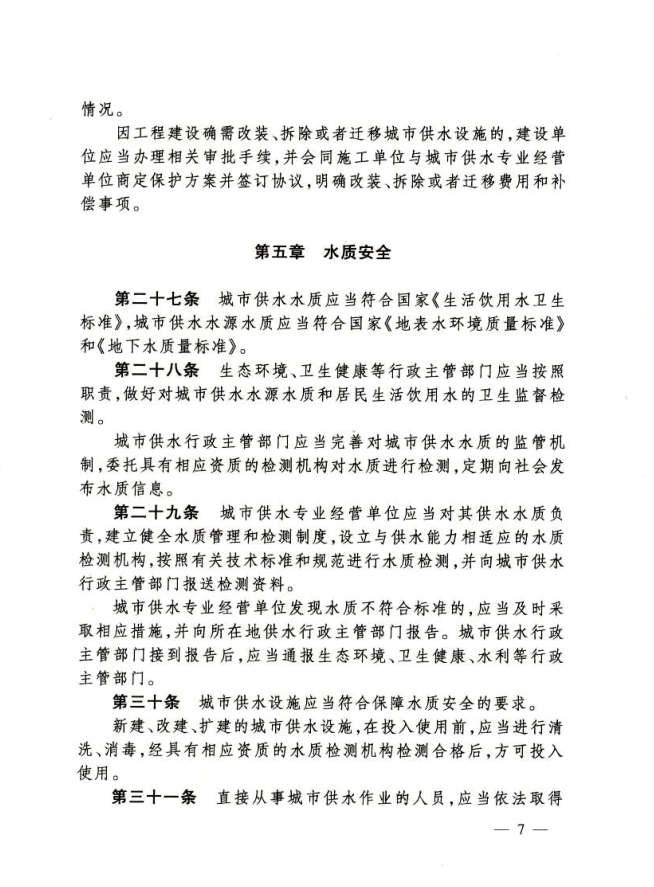 情况。

因工程建设确需改装、拆除或者迁移城市供水设施的，建设单位应当办理相关审批手续，并会同施工单位与城市供水专业经营单位商定保护方案并签订协议，明确改装、拆除或者迁移费用和补偿事项。

第五章　水质安全

第二十七条　城市供水水质应当符合国家《生活饮用水卫生标准》，城市供水水源水质应当符合国家《地表水环境质量标准》和《地下水质量标准》。

第二十八条　生态环境、卫生健康等行政主管部门应当按照职责，做好对城市供水水源水质和居民生活饮用水的卫生监督检测。

城市供水行政主管部门应当完善对城市供水水质的监管机制，委托具有相应资质的检测机构对水质进行检测，定期向社会发布水质信息。

第二十九条　城市供水专业经营单位应当对其供水水质负责，建立健全水质管理和检测制度，设立与供水能力相适应的水质检测机构，按照有关技术标准和规范进行水质检测，并向城市供水行政主管部门报送检测资料。

城市供水专业经营单位发现水质不符合标准的，应当及时采取相应措施，并向所在地供水行政主管部门报告。城市供水行政主管部门接到报告后，应当通报生态环境、卫生健康、水利等行政主管部门。

第三十条　城市供水设施应当符合保障水质安全的要求。

新建、改建、扩建的城市供水设施，在投入使用前，应当进行清洗、消毒，经具有相应资质的水质检测机构检测合格后，方可投入使用。

第三十一条　直接从事城市供水作业的人员，应当依法取得

— 7 —